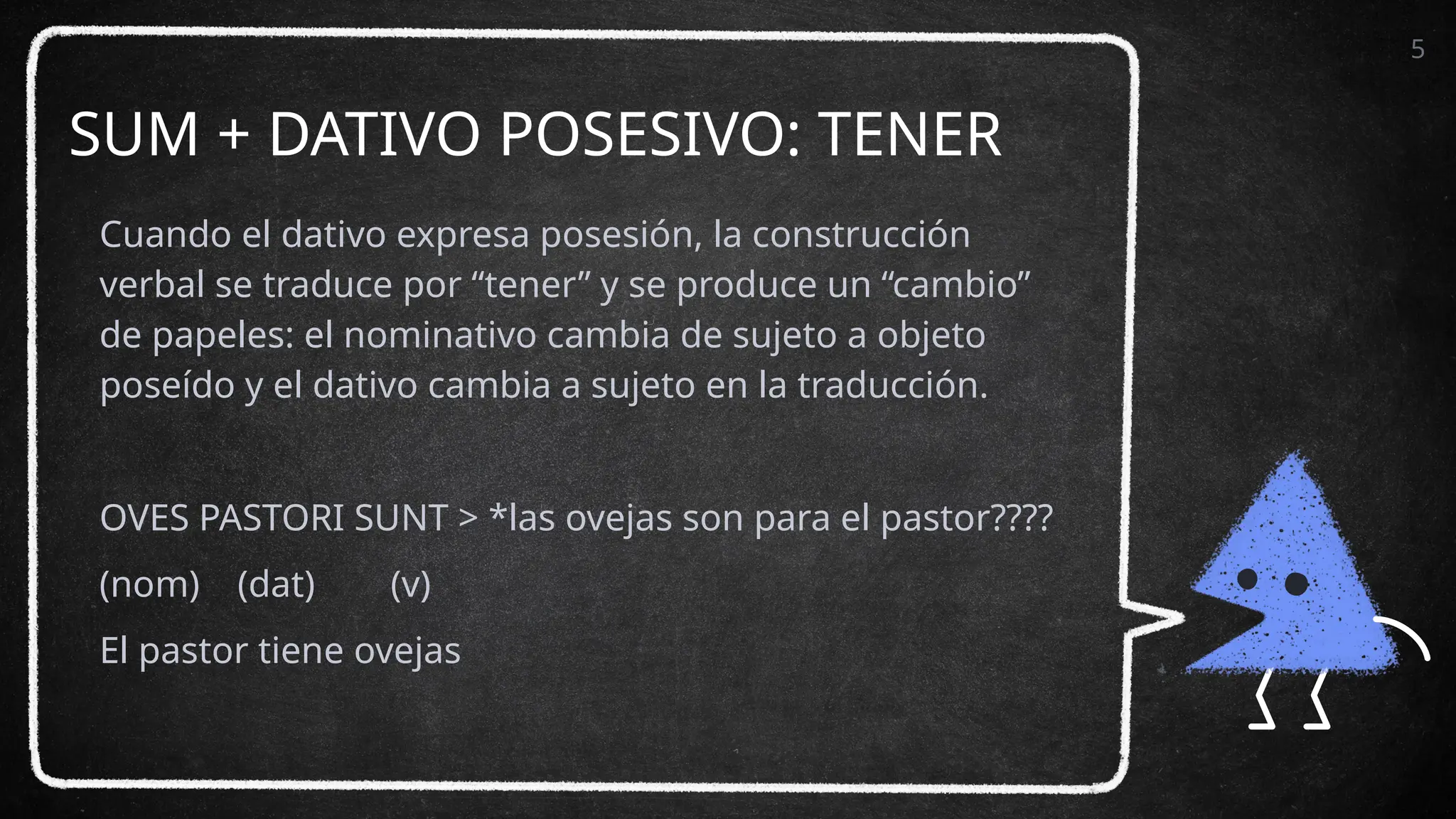 5

SUM + DATIVO POSESIVO: TENER

Cuando el dativo expresa posesión, la construcción verbal se traduce por “tener” y se produce un “cambio” de papeles: el nominativo cambia de sujeto a objeto poseído y el dativo cambia a sujeto en la traducción.

OVES PASTORI SUNT > *las ovejas son para el pastor????

(nom) (dat) (v)

El pastor tiene ovejas